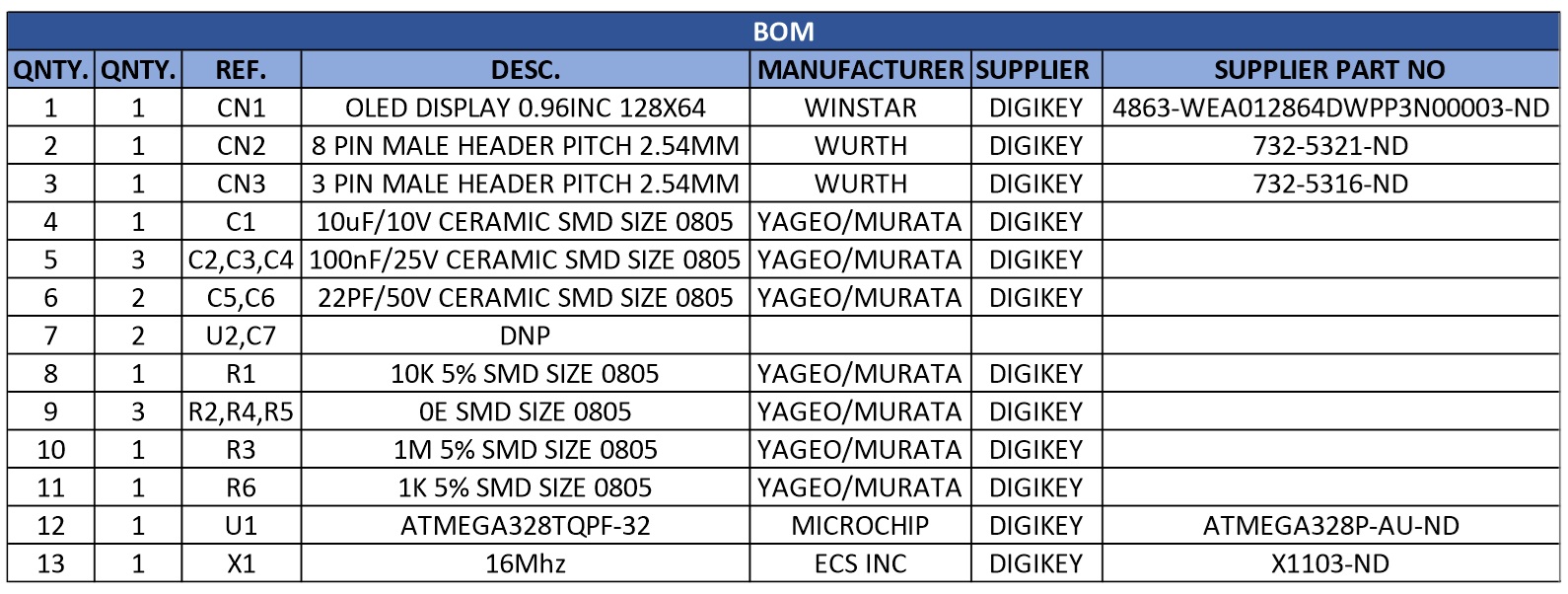 BOM

| QNTY. | QNTY. | REF. | DESC. | MANUFACTURER | SUPPLIER | SUPPLIER PART NO |
|---|---|---|---|---|---|---|
| 1 | 1 | CN1 | OLED DISPLAY 0.96INC 128X64 | WINSTAR | DIGIKEY | 4863-WEA012864DWPP3N00003-ND |
| 2 | 1 | CN2 | 8 PIN MALE HEADER PITCH 2.54MM | WURTH | DIGIKEY | 732-5321-ND |
| 3 | 1 | CN3 | 3 PIN MALE HEADER PITCH 2.54MM | WURTH | DIGIKEY | 732-5316-ND |
| 4 | 1 | C1 | 10uF/10V CERAMIC SMD SIZE 0805 | YAGEO/MURATA | DIGIKEY | |
| 5 | 3 | C2,C3,C4 | 100nF/25V CERAMIC SMD SIZE 0805 | YAGEO/MURATA | DIGIKEY | |
| 6 | 2 | C5,C6 | 22PF/50V CERAMIC SMD SIZE 0805 | YAGEO/MURATA | DIGIKEY | |
| 7 | 2 | U2,C7 | DNP | | | |
| 8 | 1 | R1 | 10K 5% SMD SIZE 0805 | YAGEO/MURATA | DIGIKEY | |
| 9 | 3 | R2,R4,R5 | 0E SMD SIZE 0805 | YAGEO/MURATA | DIGIKEY | |
| 10 | 1 | R3 | 1M 5% SMD SIZE 0805 | YAGEO/MURATA | DIGIKEY | |
| 11 | 1 | R6 | 1K 5% SMD SIZE 0805 | YAGEO/MURATA | DIGIKEY | |
| 12 | 1 | U1 | ATMEGA328TQPF-32 | MICROCHIP | DIGIKEY | ATMEGA328P-AU-ND |
| 13 | 1 | X1 | 16Mhz | ECS INC | DIGIKEY | X1103-ND |